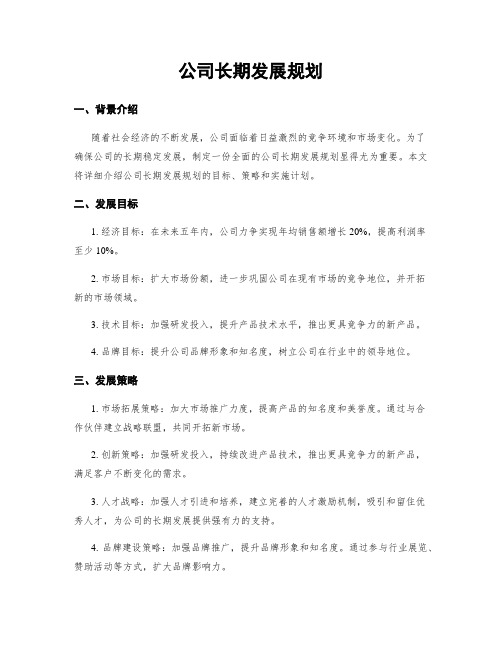 公司长期发展规划

一、背景介绍

随着社会经济的不断发展，公司面临着日益激烈的竞争环境和市场变化。为了确保公司的长期稳定发展，制定一份全面的公司长期发展规划显得尤为重要。本文将详细介绍公司长期发展规划的目标、策略和实施计划。

二、发展目标

1. 经济目标：在未来五年内，公司力争实现年均销售额增长 20%，提高利润率至少 10%。

2. 市场目标：扩大市场份额，进一步巩固公司在现有市场的竞争地位，并开拓新的市场领域。

3. 技术目标：加强研发投入，提升产品技术水平，推出更具竞争力的新产品。

4. 品牌目标：提升公司品牌形象和知名度，树立公司在行业中的领导地位。

三、发展策略

1. 市场拓展策略：加大市场推广力度，提高产品的知名度和美誉度。通过与合作伙伴建立战略联盟，共同开拓新市场。

2. 创新策略：加强研发投入，持续改进产品技术，推出更具竞争力的新产品，满足客户不断变化的需求。

3. 人才战略：加强人才引进和培养，建立完善的人才激励机制，吸引和留住优秀人才，为公司的长期发展提供强有力的支持。

4. 品牌建设策略：加强品牌推广，提升品牌形象和知名度。通过参与行业展览、赞助活动等方式，扩大品牌影响力。